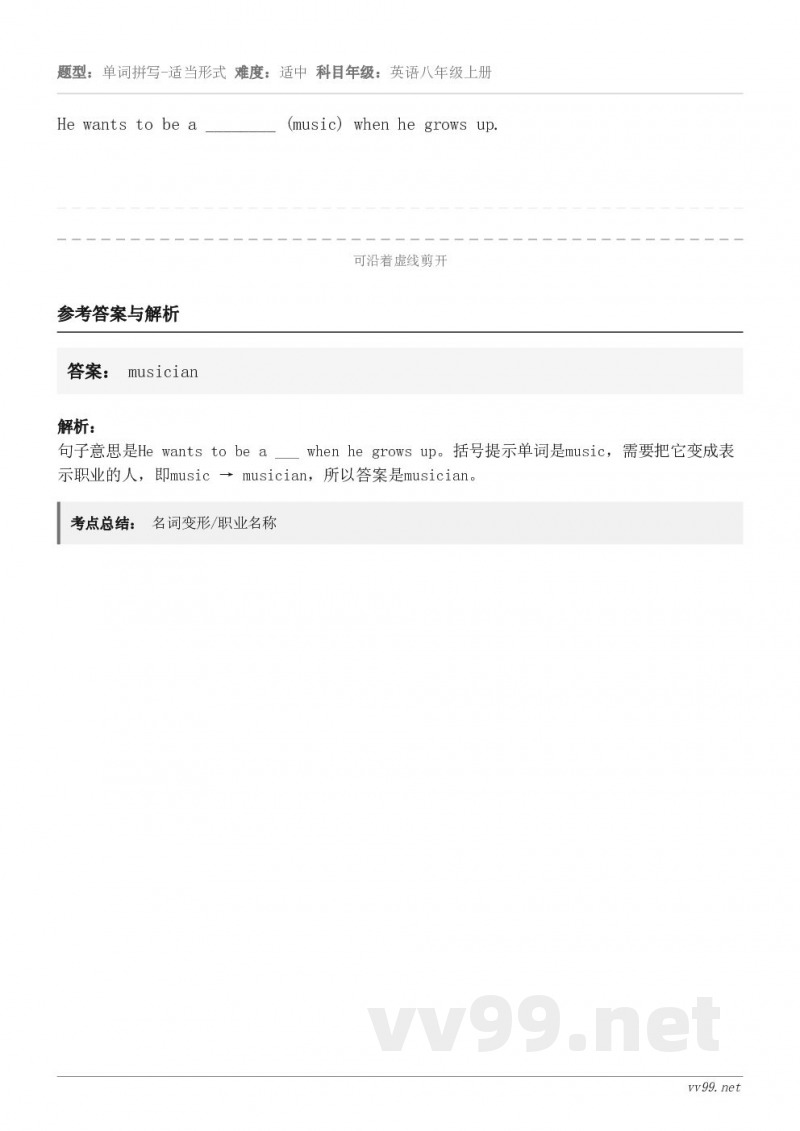 题型：单词拼写-适当形式 难度：适中 科目年级：英语八年级上册

He wants to be a ________ (music) when he grows up.

可沿着虚线剪开

参考答案与解析

答案： musician

解析：
句子意思是He wants to be a ___ when he grows up。括号提示单词是music，需要把它变成表示职业的人，即music → musician，所以答案是musician。

考点总结： 名词变形/职业名称

vv99.net

vv99.net